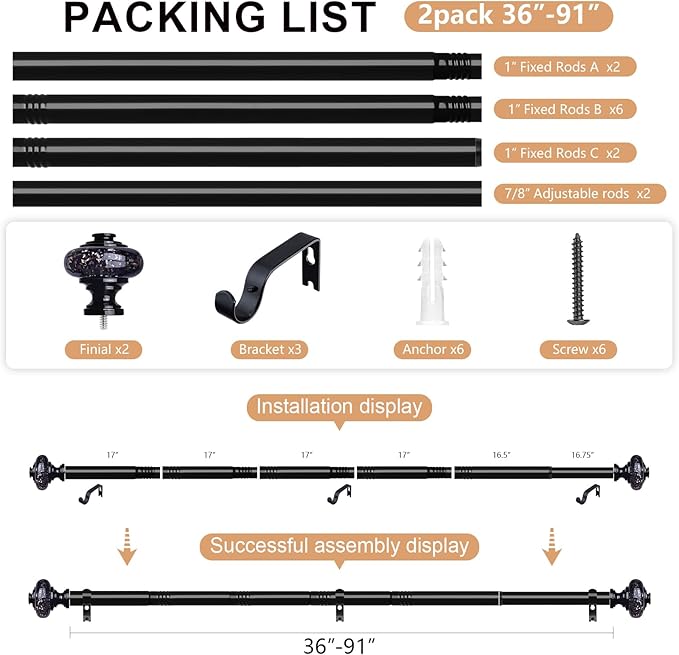 PACKING LIST

2pack 36"-91"

1" Fixed Rods A x2

1" Fixed Rods B x6

1" Fixed Rods C x2

7/8" Adjustable rods x2

Finial x2

Bracket x3

Anchor x6

Screw x6

Installation display

17"

17"

17"

17"

16.5"

16.75"

Successful assembly display

36"-91"